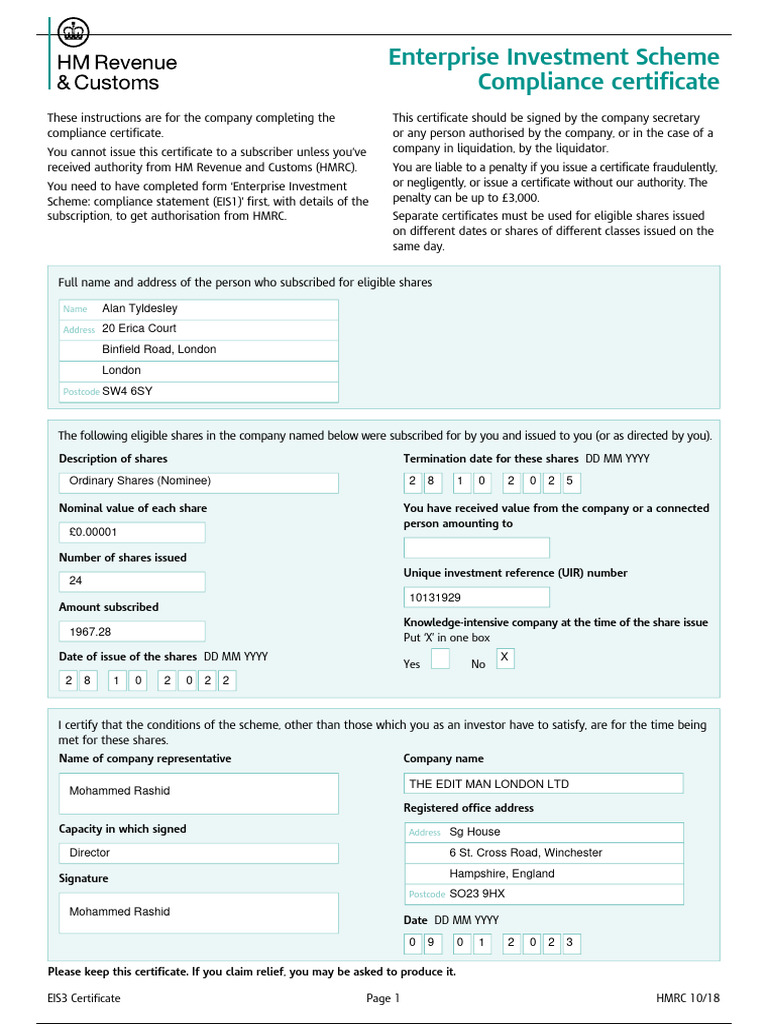 HM Revenue & Customs

Enterprise Investment Scheme Compliance certificate

These instructions are for the company completing the compliance certificate.

You cannot issue this certificate to a subscriber unless you've received authority from HM Revenue and Customs (HMRC).

You need to have completed form 'Enterprise Investment Scheme: compliance statement (EIS1)' first, with details of the subscription, to get authorisation from HMRC.

This certificate should be signed by the company secretary or any person authorised by the company, or in the case of a company in liquidation, by the liquidator.

You are liable to a penalty if you issue a certificate fraudulently, or negligently, or issue a certificate without our authority. The penalty can be up to £3,000.

Separate certificates must be used for eligible shares issued on different dates or shares of different classes issued on the same day.

Full name and address of the person who subscribed for eligible shares

Name Alan Tyldesley
Address 20 Erica Court
Binfield Road, London
London
Postcode SW4 6SY

The following eligible shares in the company named below were subscribed for by you and issued to you (or as directed by you).

Description of shares
Ordinary Shares (Nominee)

Nominal value of each share
£0.00001

Number of shares issued
24

Amount subscribed
1967.28

Date of issue of the shares DD MM YYYY
2 8 1 0 2 0 2 2

Termination date for these shares DD MM YYYY
2 8 1 0 2 0 2 5

You have received value from the company or a connected person amounting to

Unique investment reference (UIR) number
10131929

Knowledge-intensive company at the time of the share issue
Put 'X' in one box
Yes No X

I certify that the conditions of the scheme, other than those which you as an investor have to satisfy, are for the time being met for these shares.

Name of company representative
Mohammed Rashid

Capacity in which signed
Director

Signature
Mohammed Rashid

Company name
THE EDIT MAN LONDON LTD

Registered office address
Address Sg House
6 St. Cross Road, Winchester
Hampshire, England
Postcode SO23 9HX

Date DD MM YYYY
0 9 0 1 2 0 2 3

Please keep this certificate. If you claim relief, you may be asked to produce it.

EIS3 Certificate Page 1 HMRC 10/18